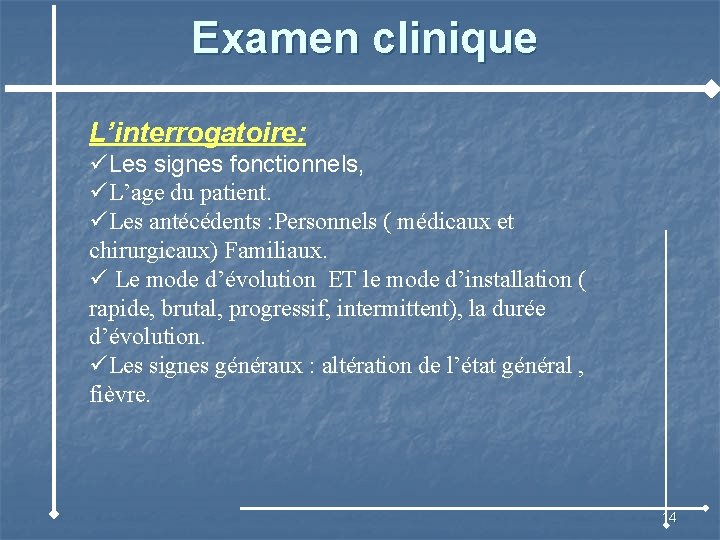 Examen clinique

L’interrogatoire:

✓Les signes fonctionnels,

✓L’age du patient.

✓Les antécédents :Personnels ( médicaux et chirurgicaux) Familiaux.

✓ Le mode d’évolution ET le mode d’installation ( rapide, brutal, progressif, intermittent), la durée d’évolution.

✓Les signes généraux : altération de l’état général , fièvre.

14